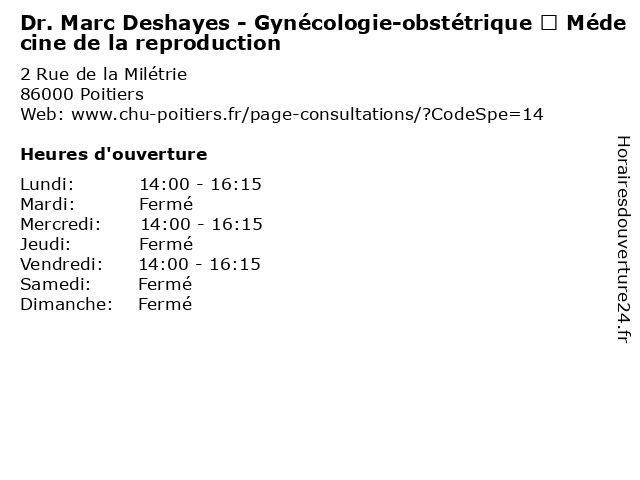 Dr. Marc Deshayes - Gynécologie-obstétrique □ Médecine de la reproduction

2 Rue de la Milétrie
86000 Poitiers
Web: www.chu-poitiers.fr/page-consultations/?CodeSpe=14

Heures d'ouverture

| | |
|---|---|
| Lundi: | 14:00 - 16:15 |
| Mardi: | Fermé |
| Mercredi: | 14:00 - 16:15 |
| Jeudi: | Fermé |
| Vendredi: | 14:00 - 16:15 |
| Samedi: | Fermé |
| Dimanche: | Fermé |

Horairesdouverture24.fr